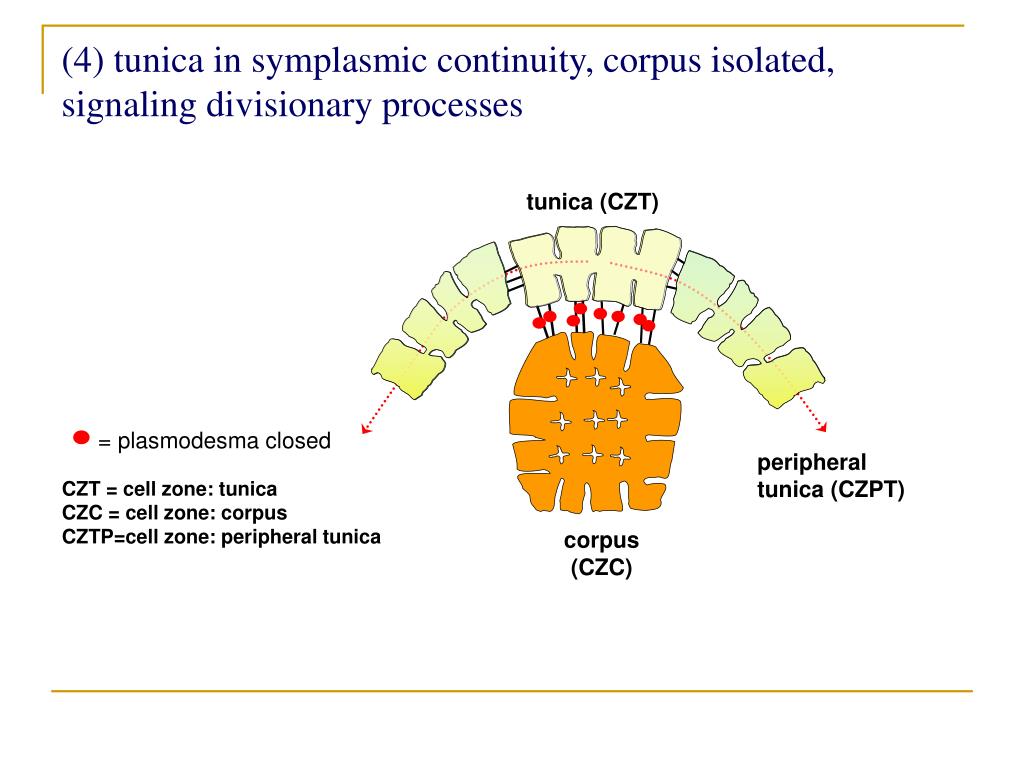 (4) tunica in symplasmic continuity, corpus isolated, signaling divisionary processes

tunica (CZT)

= plasmodesma closed

CZT = cell zone: tunica
CZC = cell zone: corpus
CZTP=cell zone: peripheral tunica

peripheral tunica (CZPT)

corpus (CZC)